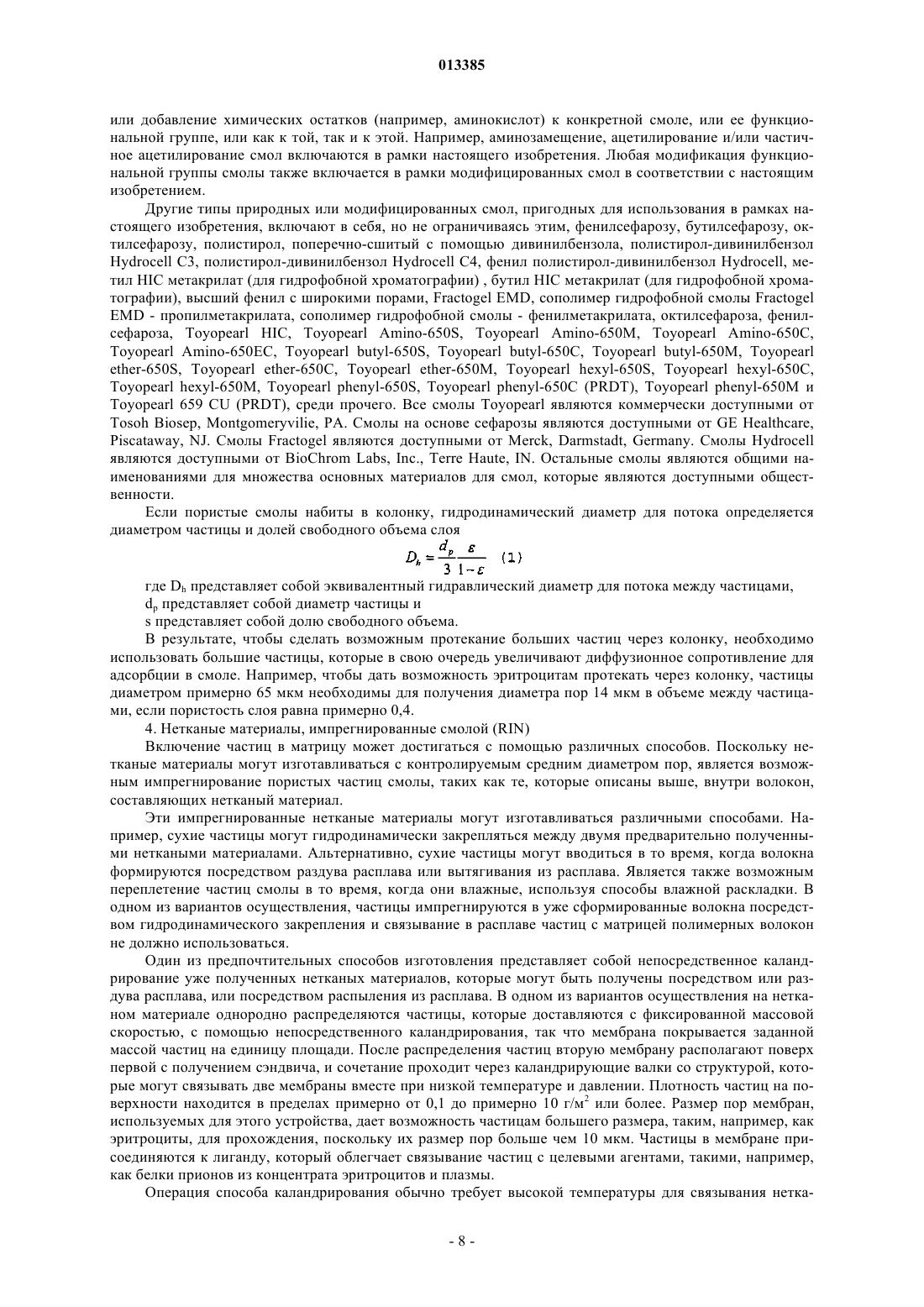 013385

или добавление химических остатков (например, аминокислот) к конкретной смоле, или ее функциональной группе, или как к той, так и к этой. Например, аминозамещение, ацетилирование и/или частичное ацетилирование смол включаются в рамки настоящего изобретения. Любая модификация функциональной группы смолы также включается в рамки модифицированных смол в соответствии с настоящим изобретением.

Другие типы природных или модифицированных смол, пригодных для использования в рамках настоящего изобретения, включают в себя, но не ограничиваясь этим, фенилсефарозу, бутилсефарозу, октилсефарозу, полистирол, поперечно-сшитый с помощью дивинилбензола, полистирол-дивинилбензол Hydrocell C3, полистирол-дивинилбензол Hydrocell C4, фенил полистирол-дивинилбензол Hydrocell, метил HIC метакрилат (для гидрофобной хроматографии) , бутил HIC метакрилат (для гидрофобной хроматографии), высший фенил с широкими порами, Fractogel EMD, сополимер гидрофобной смолы Fractogel EMD - пропилметакрилата, сополимер гидрофобной смолы - фенилметакрилата, октилсефароза, фенилсефароза, Toyopearl HIC, Toyopearl Amino-650S, Toyopearl Amino-650M, Toyopearl Amino-650C, Toyopearl Amino-650EC, Toyopearl butyl-650S, Toyopearl butyl-650C, Toyopearl butyl-650M, Toyopearl ether-650S, Toyopearl ether-650C, Toyopearl ether-650M, Toyopearl hexyl-650S, Toyopearl hexyl-650C, Toyopearl hexyl-650M, Toyopearl phenyl-650S, Toyopearl phenyl-650C (PRDT), Toyopearl phenyl-650M и Toyopearl 659 CU (PRDT), среди прочего. Все смолы Toyopearl являются коммерчески доступными от Tosoh Biosep, Montgomeryvilie, PA. Смолы на основе сефарозы являются доступными от GE Healthcare, Piscataway, NJ. Смолы Fractogel являются доступными от Merck, Darmstadt, Germany. Смолы Hydrocell являются доступными от BioChrom Labs, Inc., Terre Haute, IN. Остальные смолы являются общими наименованиями для множества основных материалов для смол, которые являются доступными общественности.

Если пористые смолы набиты в колонку, гидродинамический диаметр для потока определяется диаметром частицы и долей свободного объема слоя

$D_h = \frac{d_p}{3}\frac{\varepsilon}{1-\varepsilon}$ (1)

где $D_h$ представляет собой эквивалентный гидравлический диаметр для потока между частицами,

$d_p$ представляет собой диаметр частицы и

s представляет собой долю свободного объема.

В результате, чтобы сделать возможным протекание больших частиц через колонку, необходимо использовать большие частицы, которые в свою очередь увеличивают диффузионное сопротивление для адсорбции в смоле. Например, чтобы дать возможность эритроцитам протекать через колонку, частицы диаметром примерно 65 мкм необходимы для получения диаметра пор 14 мкм в объеме между частицами, если пористость слоя равна примерно 0,4.

4. Нетканые материалы, импрегнированные смолой (RIN)

Включение частиц в матрицу может достигаться с помощью различных способов. Поскольку нетканые материалы могут изготавливаться с контролируемым средним диаметром пор, является возможным импрегнирование пористых частиц смолы, таких как те, которые описаны выше, внутри волокон, составляющих нетканый материал.

Эти импрегнированные нетканые материалы могут изготавливаться различными способами. Например, сухие частицы могут гидродинамически закрепляться между двумя предварительно полученными неткаными материалами. Альтернативно, сухие частицы могут вводиться в то время, когда волокна формируются посредством раздува расплава или вытягивания из расплава. Является также возможным переплетение частиц смолы в то время, когда они влажные, используя способы влажной раскладки. В одном из вариантов осуществления, частицы импрегнируются в уже сформированные волокна посредством гидродинамического закрепления и связывание в расплаве частиц с матрицей полимерных волокон не должно использоваться.

Один из предпочтительных способов изготовления представляет собой непосредственное каландрирование уже полученных нетканых материалов, которые могут быть получены посредством или раздува расплава, или посредством распыления из расплава. В одном из вариантов осуществления на нетканом материале однородно распределяются частицы, которые доставляются с фиксированной массовой скоростью, с помощью непосредственного каландрирования, так что мембрана покрывается заданной массой частиц на единицу площади. После распределения частиц вторую мембрану располагают поверх первой с получением сэндвича, и сочетание проходит через каландрирующие валки со структурой, которые могут связывать две мембраны вместе при низкой температуре и давлении. Плотность частиц на поверхности находится в пределах примерно от 0,1 до примерно 10 г/м$^2$ или более. Размер пор мембран, используемых для этого устройства, дает возможность частицам большего размера, таким, например, как эритроциты, для прохождения, поскольку их размер пор больше чем 10 мкм. Частицы в мембране присоединяются к лиганду, который облегчает связывание частиц с целевыми агентами, такими, например, как белки прионов из концентрата эритроцитов и плазмы.

Операция способа каландрирования обычно требует высокой температуры для связывания нетка-

- 8 -